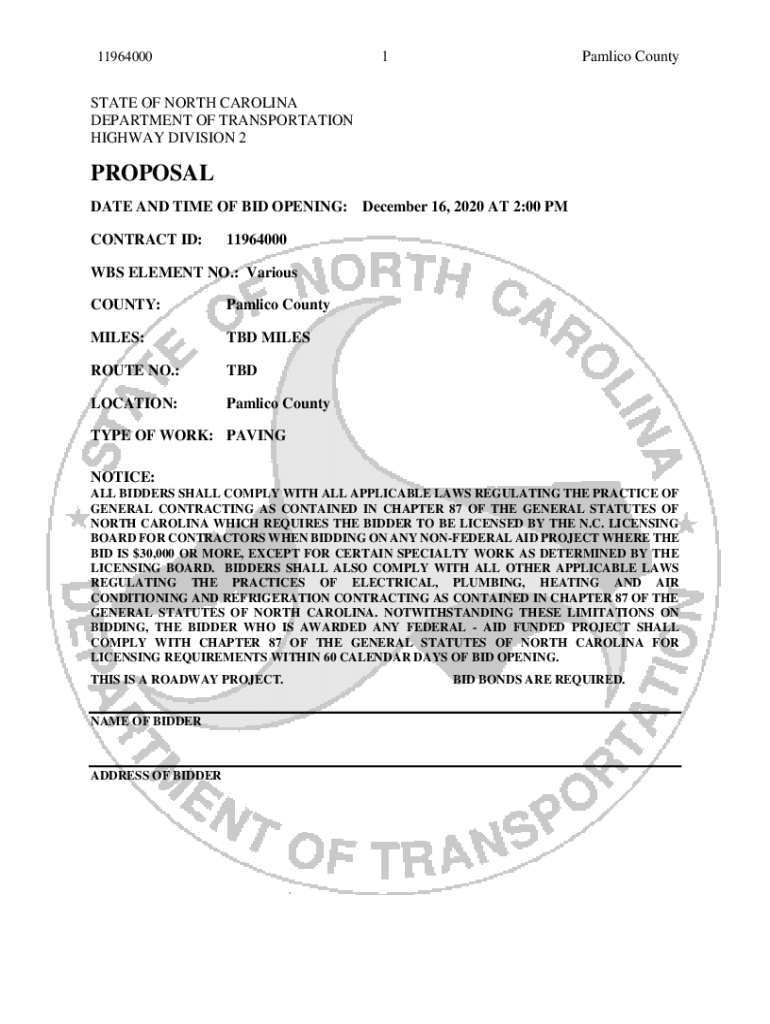 11964000 1 Pamlico County

STATE OF NORTH CAROLINA
DEPARTMENT OF TRANSPORTATION
HIGHWAY DIVISION 2

PROPOSAL

DATE AND TIME OF BID OPENING: December 16, 2020 AT 2:00 PM

CONTRACT ID: 11964000

WBS ELEMENT NO.: Various

COUNTY: Pamlico County

MILES: TBD MILES

ROUTE NO.: TBD

LOCATION: Pamlico County

TYPE OF WORK: PAVING

NOTICE:
ALL BIDDERS SHALL COMPLY WITH ALL APPLICABLE LAWS REGULATING THE PRACTICE OF GENERAL CONTRACTING AS CONTAINED IN CHAPTER 87 OF THE GENERAL STATUTES OF NORTH CAROLINA WHICH REQUIRES THE BIDDER TO BE LICENSED BY THE N.C. LICENSING BOARD FOR CONTRACTORS WHEN BIDDING ON ANY NON-FEDERAL AID PROJECT WHERE THE BID IS $30,000 OR MORE, EXCEPT FOR CERTAIN SPECIALTY WORK AS DETERMINED BY THE LICENSING BOARD. BIDDERS SHALL ALSO COMPLY WITH ALL OTHER APPLICABLE LAWS REGULATING THE PRACTICES OF ELECTRICAL, PLUMBING, HEATING AND AIR CONDITIONING AND REFRIGERATION CONTRACTING AS CONTAINED IN CHAPTER 87 OF THE GENERAL STATUTES OF NORTH CAROLINA. NOTWITHSTANDING THESE LIMITATIONS ON BIDDING, THE BIDDER WHO IS AWARDED ANY FEDERAL - AID FUNDED PROJECT SHALL COMPLY WITH CHAPTER 87 OF THE GENERAL STATUTES OF NORTH CAROLINA FOR LICENSING REQUIREMENTS WITHIN 60 CALENDAR DAYS OF BID OPENING.

THIS IS A ROADWAY PROJECT. BID BONDS ARE REQUIRED.

NAME OF BIDDER

ADDRESS OF BIDDER

STATE OF NORTH CAROLINA DEPARTMENT OF TRANSPORTATION